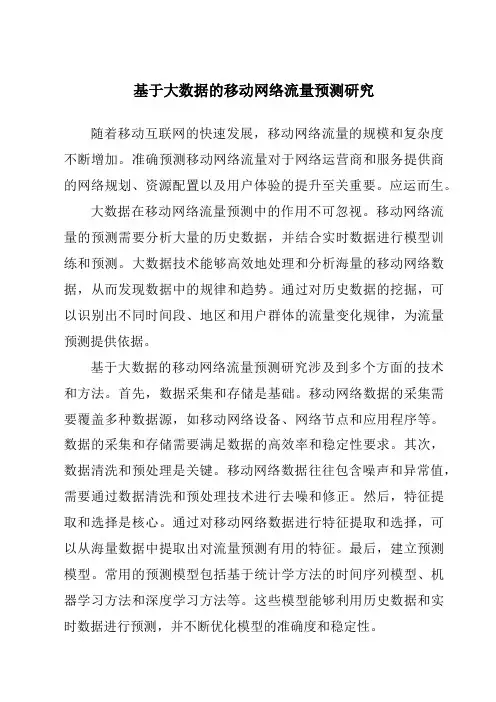 基于大数据的移动网络流量预测研究

随着移动互联网的快速发展，移动网络流量的规模和复杂度不断增加。准确预测移动网络流量对于网络运营商和服务提供商的网络规划、资源配置以及用户体验的提升至关重要。应运而生。

大数据在移动网络流量预测中的作用不可忽视。移动网络流量的预测需要分析大量的历史数据，并结合实时数据进行模型训练和预测。大数据技术能够高效地处理和分析海量的移动网络数据，从而发现数据中的规律和趋势。通过对历史数据的挖掘，可以识别出不同时间段、地区和用户群体的流量变化规律，为流量预测提供依据。

基于大数据的移动网络流量预测研究涉及到多个方面的技术和方法。首先，数据采集和存储是基础。移动网络数据的采集需要覆盖多种数据源，如移动网络设备、网络节点和应用程序等。数据的采集和存储需要满足数据的高效率和稳定性要求。其次，数据清洗和预处理是关键。移动网络数据往往包含噪声和异常值，需要通过数据清洗和预处理技术进行去噪和修正。然后，特征提取和选择是核心。通过对移动网络数据进行特征提取和选择，可以从海量数据中提取出对流量预测有用的特征。最后，建立预测模型。常用的预测模型包括基于统计学方法的时间序列模型、机器学习方法和深度学习方法等。这些模型能够利用历史数据和实时数据进行预测，并不断优化模型的准确度和稳定性。